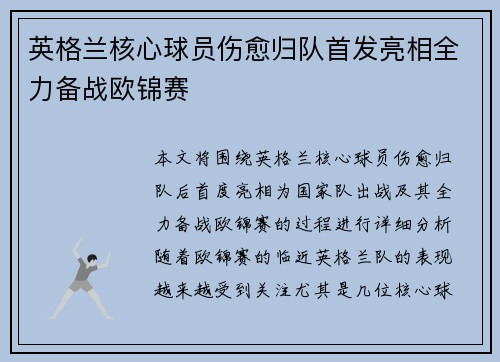 英格兰核心球员伤愈归队首发亮相全力备战欧锦赛

本文将围绕英格兰核心球员伤愈归队后首度亮相为国家队出战及其全力备战欧锦赛的过程进行详细分析随着欧锦赛的临近英格兰队的表现越来越受到关注尤其是几位核心球